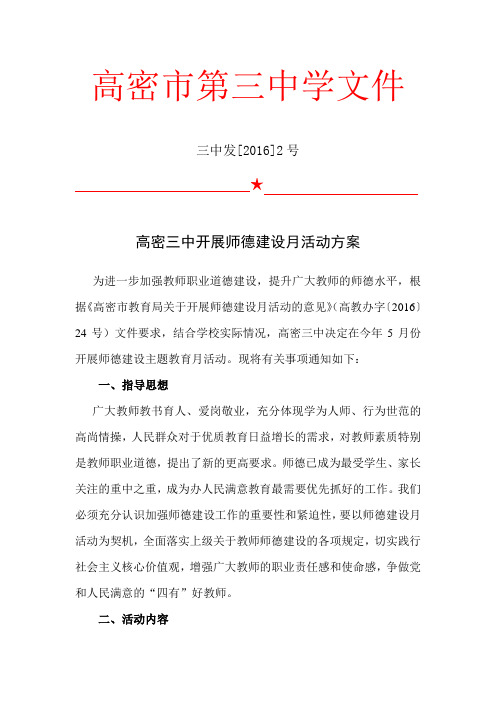 高密市第三中学文件

三中发[2016]2 号

★

高密三中开展师德建设月活动方案

为进一步加强教师职业道德建设，提升广大教师的师德水平，根据《高密市教育局关于开展师德建设月活动的意见》(高教办字〔2016〕24 号）文件要求，结合学校实际情况，高密三中决定在今年 5 月份开展师德建设主题教育月活动。现将有关事项通知如下：

一、指导思想

广大教师教书育人、爱岗敬业，充分体现学为人师、行为世范的高尚情操，人民群众对于优质教育日益增长的需求，对教师素质特别是教师职业道德，提出了新的更高要求。师德已成为最受学生、家长关注的重中之重，成为办人民满意教育最需要优先抓好的工作。我们必须充分认识加强师德建设工作的重要性和紧迫性，要以师德建设月活动为契机，全面落实上级关于教师师德建设的各项规定，切实践行社会主义核心价值观，增强广大教师的职业责任感和使命感，争做党和人民满意的“四有”好教师。

二、活动内容